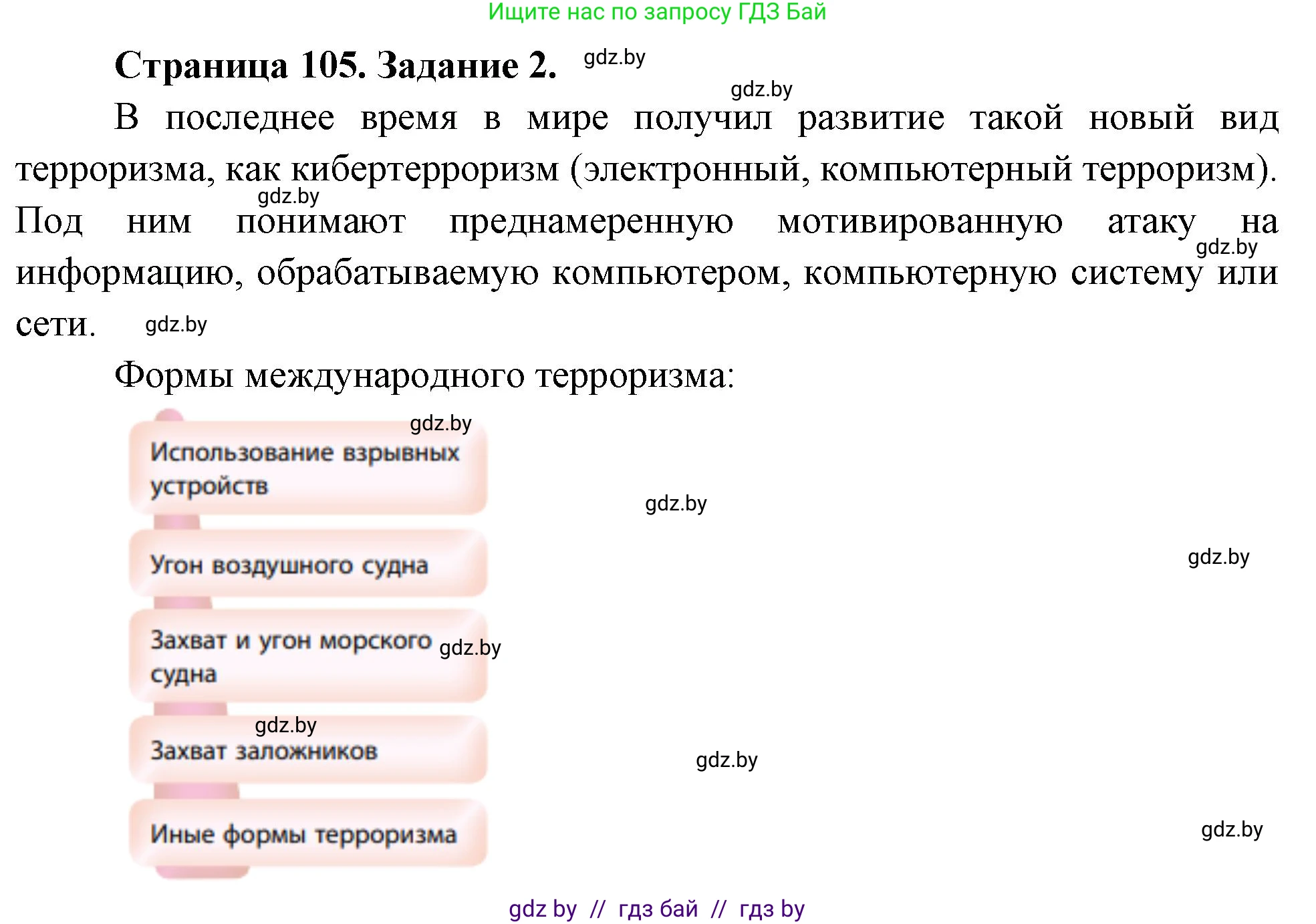 Ищите нас по запросу ГДЗ Бай

Страница 105. Задание 2. gdz.by

gdz.by

В последнее время в мире получил развитие такой новый вид терроризма, как кибертерроризм (электронный, компьютерный терроризм). gdz.by Под ним понимают преднамеренную мотивированную атаку на gdz.by информацию, обрабатываемую компьютером, компьютерную систему или сети. gdz.by

Формы международного терроризма:

gdz.by

Использование взрывных устройств

gdz.by

Угон воздушного судна

gdz.by

Захват и угон морского судна gdz.by

gdz.by

Захват заложников

gdz.by

Иные формы терроризма

gdz.by

gdz by // гдз бай // гдз by